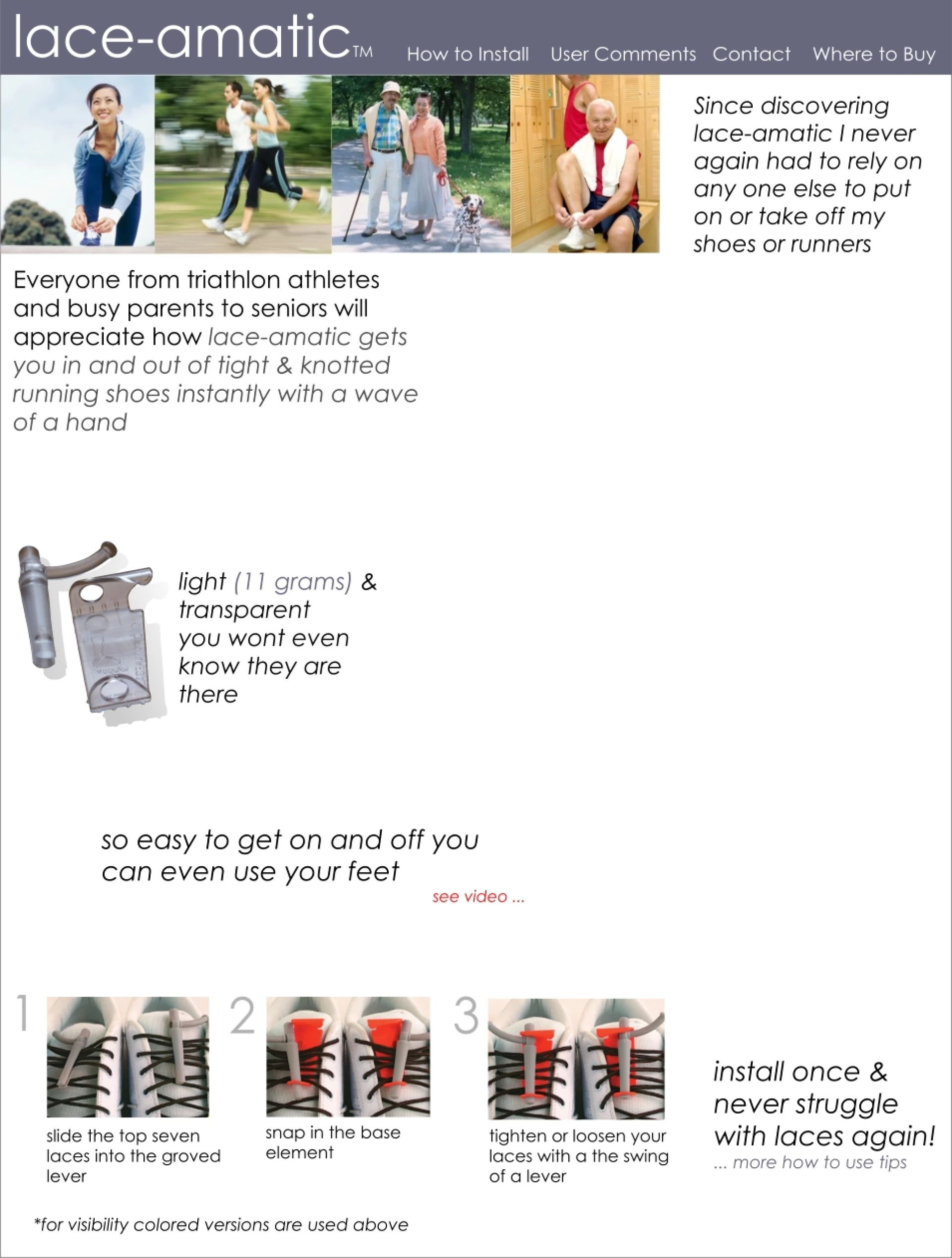 lace-amatic™ How to Install User Comments Contact Where to Buy

Since discovering lace-amatic I never again had to rely on any one else to put on or take off my shoes or runners

Everyone from triathlon athletes and busy parents to seniors will appreciate how lace-amatic gets you in and out of tight & knotted running shoes instantly with a wave of a hand

light (11 grams) & transparent you wont even know they are there

so easy to get on and off you can even use your feet

see video ...

1

slide the top seven laces into the groved lever

2

snap in the base element

3

tighten or loosen your laces with a the swing of a lever

install once & never struggle with laces again!

... more how to use tips

*for visibility colored versions are used above